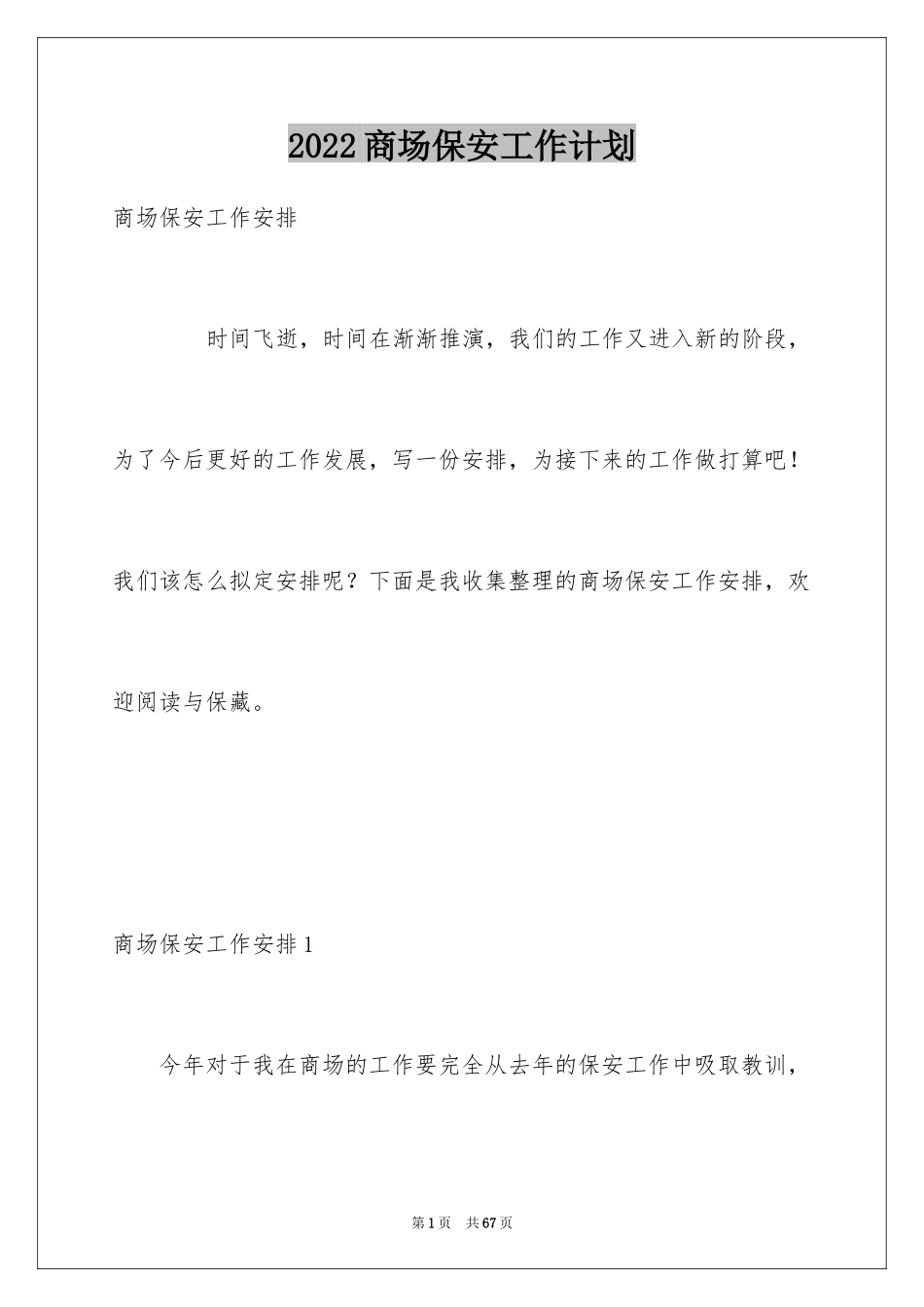 2022商场保安工作计划

商场保安工作安排

时间飞逝，时间在渐渐推演，我们的工作又进入新的阶段，为了今后更好的工作发展，写一份安排，为接下来的工作做打算吧！我们该怎么拟定安排呢？下面是我收集整理的商场保安工作安排，欢迎阅读与保藏。

商场保安工作安排1

今年对于我在商场的工作要完全从去年的保安工作中吸取教训，

第1页 共67页